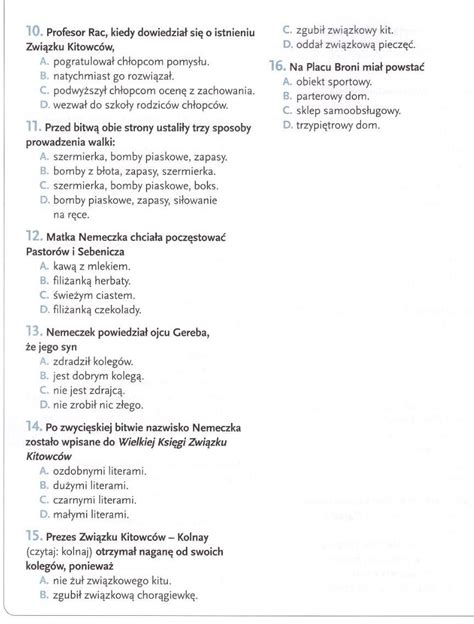 10. Profesor Rac, kiedy dowiedział się o istnieniu Związku Kitowców,
A. pogratulował chłopcom pomysłu.
B. natychmiast go rozwiązał.
C. podwyższył chłopcom ocenę z zachowania.
D. wezwał do szkoły rodziców chłopców.

11. Przed bitwą obie strony ustaliły trzy sposoby prowadzenia walki:
A. szermierka, bomby piaskowe, zapasy.
B. bomby z błota, zapasy, szermierka.
C. szermierka, bomby piaskowe, boks.
D. bomby piaskowe, zapasy, siłowanie na ręce.

12. Matka Nemeczka chciała poczęstować Pastorów i Sebenicza
A. kawą z mlekiem.
B. filiżanką herbaty.
C. świeżym ciastem.
D. filiżanką czekolady.

13. Nemeczek powiedział ojcu Gereba, że jego syn
A. zdradził kolegów.
B. jest dobrym kolegą.
C. nie jest zdrajcą.
D. nie zrobił nic złego.

14. Po zwycięskiej bitwie nazwisko Nemeczka zostało wpisane do Wielkiej Księgi Związku Kitowców
A. ozdobnymi literami.
B. dużymi literami.
C. czarnymi literami.
D. małymi literami.

15. Prezes Związku Kitowców – Kolnay (czytaj: kolnaj) otrzymał naganę od swoich kolegów, ponieważ
A. nie żuł związkowego kitu.
B. zgubił związkową chorągiewkę.
C. zgubił związkowy kit.
D. oddał związkową pieczęć.

16. Na Placu Broni miał powstać
A. obiekt sportowy.
B. parterowy dom.
C. sklep samoobsługowy.
D. trzypiętrowy dom.